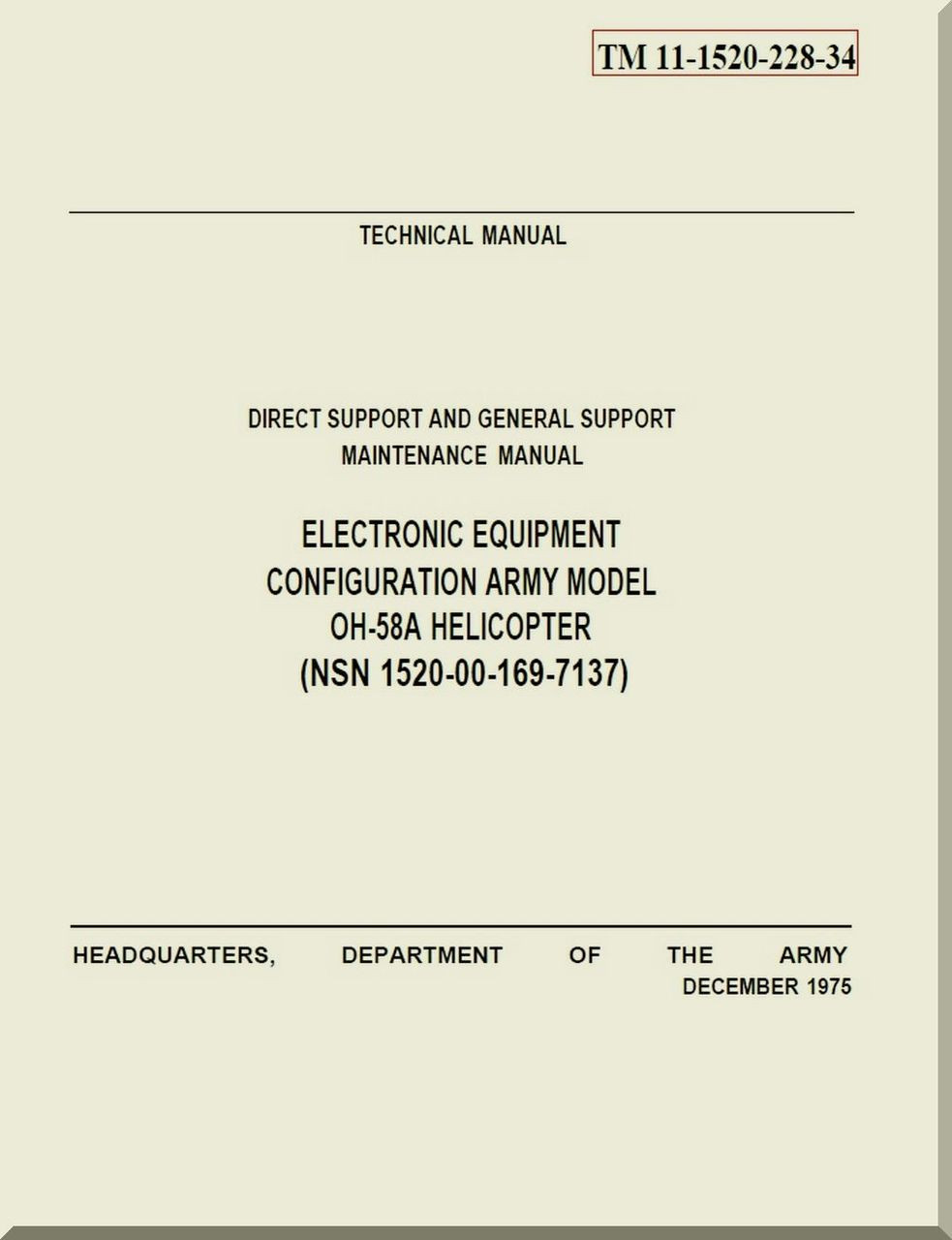 TM 11-1520-228-34

TECHNICAL MANUAL

DIRECT SUPPORT AND GENERAL SUPPORT
MAINTENANCE MANUAL

ELECTRONIC EQUIPMENT
CONFIGURATION ARMY MODEL
OH-58A HELICOPTER
(NSN 1520-00-169-7137)

HEADQUARTERS, DEPARTMENT OF THE ARMY
DECEMBER 1975